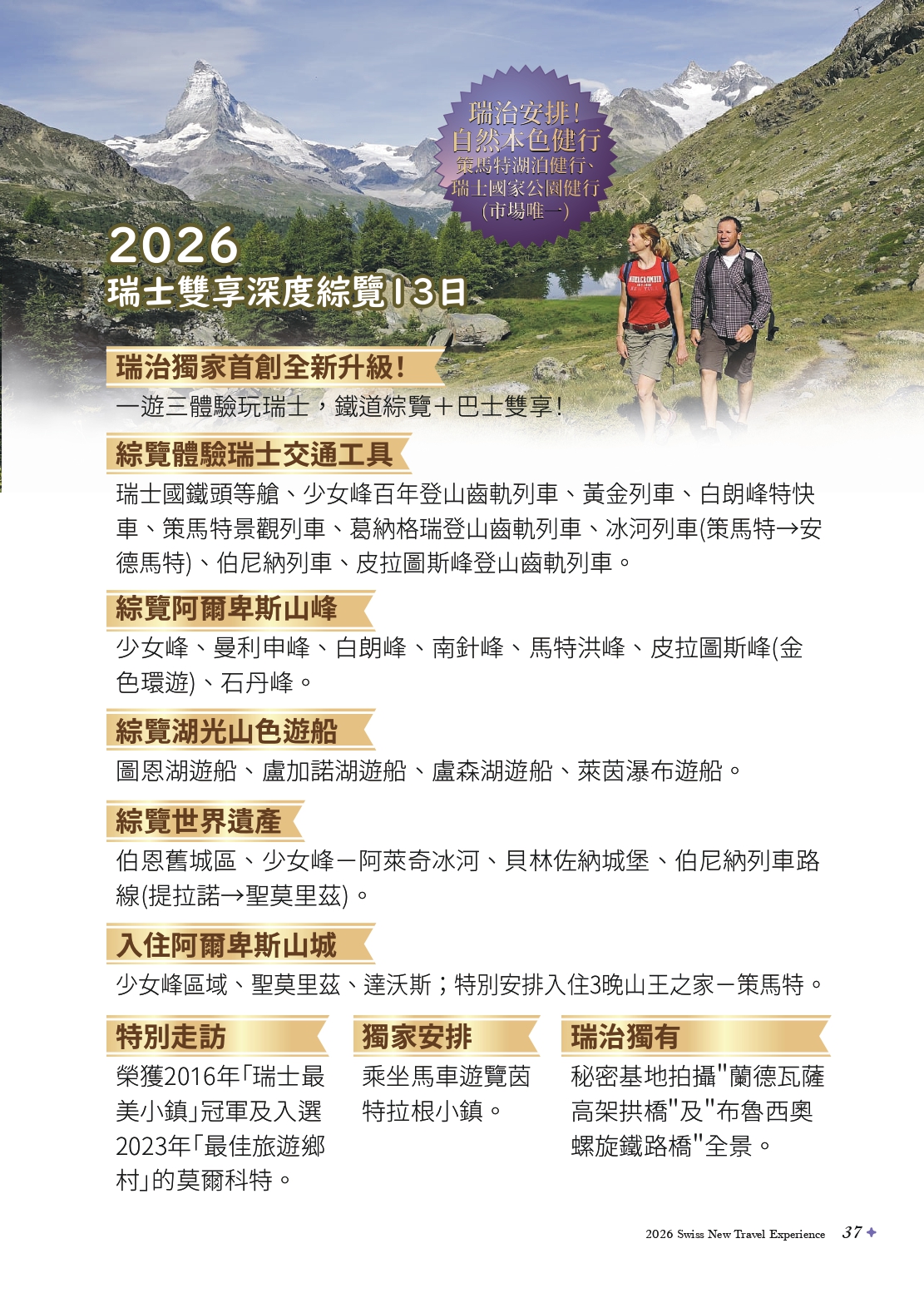 瑞治安排!
自然本色健行
策馬特湖泊健行、
瑞士國家公園健行
(市場唯一)

2026
瑞士雙享深度綜覽13日

瑞治獨家首創全新升級!

一遊三體驗玩瑞士，鐵道綜覽＋巴士雙享!

綜覽體驗瑞士交通工具

瑞士國鐵頭等艙、少女峰百年登山齒軌列車、黃金列車、白朗峰特快車、策馬特景觀列車、葛納格瑞登山齒軌列車、冰河列車(策馬特→安德馬特)、伯尼納列車、皮拉圖斯峰登山齒軌列車。

綜覽阿爾卑斯山峰

少女峰、曼利申峰、白朗峰、南針峰、馬特洪峰、皮拉圖斯峰(金色環遊)、石丹峰。

綜覽湖光山色遊船

圖恩湖遊船、盧加諾湖遊船、盧森湖遊船、萊茵瀑布遊船。

綜覽世界遺產

伯恩舊城區、少女峰－阿萊奇冰河、貝林佐納城堡、伯尼納列車路線(提拉諾→聖莫里茲)。

入住阿爾卑斯山城

少女峰區域、聖莫里茲、達沃斯；特別安排入住3晚山王之家－策馬特。

特別走訪

榮獲2016年「瑞士最美小鎮」冠軍及入選2023年「最佳旅遊鄉村」的莫爾科特。

獨家安排

乘坐馬車遊覽茵特拉根小鎮。

瑞治獨有

秘密基地拍攝"蘭德瓦薩高架拱橋"及"布魯西奧螺旋鐵路橋"全景。

2026 Swiss New Travel Experience 37